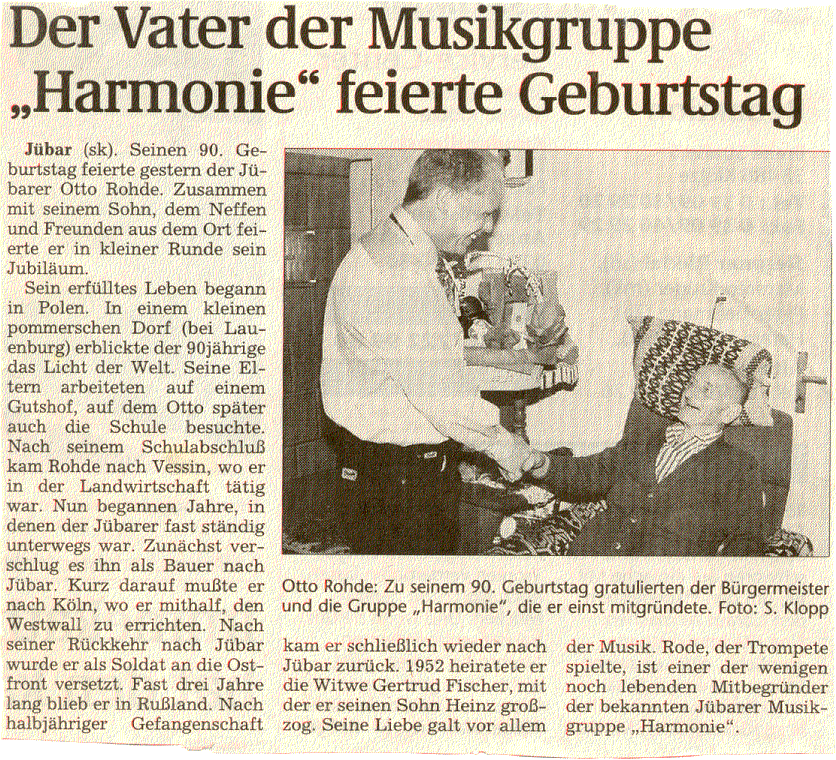 Der Vater der Musikgruppe „Harmonie“ feierte Geburtstag

Jübar (sk). Seinen 90. Geburtstag feierte gestern der Jübarer Otto Rohde. Zusammen mit seinem Sohn, dem Neffen und Freunden aus dem Ort feierte er in kleiner Runde sein Jubiläum.

Sein erfülltes Leben begann in Polen. In einem kleinen pommerschen Dorf (bei Lauenburg) erblickte der 90jährige das Licht der Welt. Seine Eltern arbeiteten auf einem Gutshof, auf dem Otto später auch die Schule besuchte. Nach seinem Schulabschluß kam Rohde nach Vessin, wo er in der Landwirtschaft tätig war. Nun begannen Jahre, in denen der Jübarer fast ständig unterwegs war. Zunächst verschlug es ihn als Bauer nach Jübar. Kurz darauf mußte er nach Köln, wo er mithalf, den Westwall zu errichten. Nach seiner Rückkehr nach Jübar wurde er als Soldat an die Ostfront versetzt. Fast drei Jahre lang blieb er in Rußland. Nach halbjähriger Gefangenschaft kam er schließlich wieder nach Jübar zurück. 1952 heiratete er die Witwe Gertrud Fischer, mit der er seinen Sohn Heinz großzog. Seine Liebe galt vor allem der Musik. Rode, der Trompete spielte, ist einer der wenigen noch lebenden Mitbegründer der bekannten Jübarer Musikgruppe „Harmonie“.

Otto Rohde: Zu seinem 90. Geburtstag gratulierten der Bürgermeister und die Gruppe „Harmonie“, die er einst mitgründete. Foto: S. Klopp